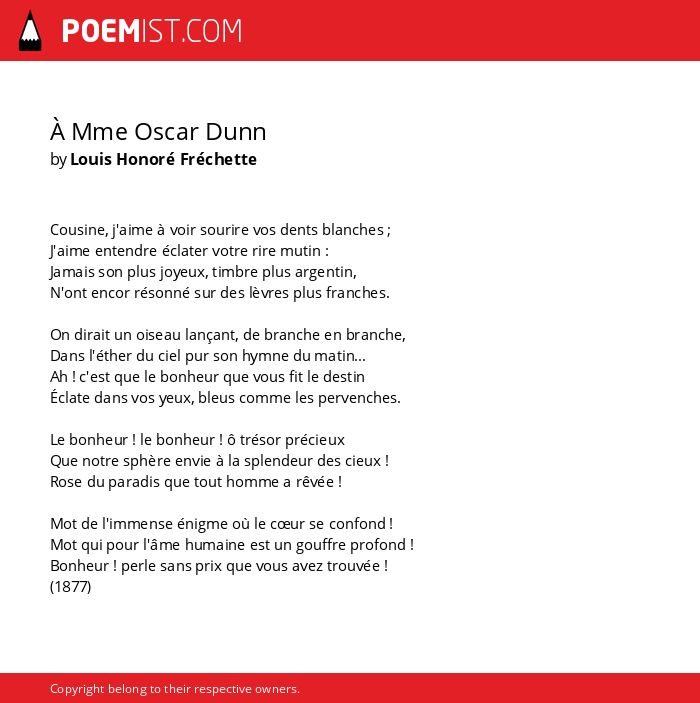 POEMIST.COM

À Mme Oscar Dunn
by Louis Honoré Fréchette

Cousine, j'aime à voir sourire vos dents blanches ;
J'aime entendre éclater votre rire mutin :
Jamais son plus joyeux, timbre plus argentin,
N'ont encor résonné sur des lèvres plus franches.

On dirait un oiseau lançant, de branche en branche,
Dans l'éther du ciel pur son hymne du matin...
Ah ! c'est que le bonheur que vous fit le destin
Éclate dans vos yeux, bleus comme les pervenches.

Le bonheur ! le bonheur ! ô trésor précieux
Que notre sphère envie à la splendeur des cieux !
Rose du paradis que tout homme a rêvée !

Mot de l'immense énigme où le cœur se confond !
Mot qui pour l'âme humaine est un gouffre profond !
Bonheur ! perle sans prix que vous avez trouvée !
(1877)

Copyright belong to their respective owners.